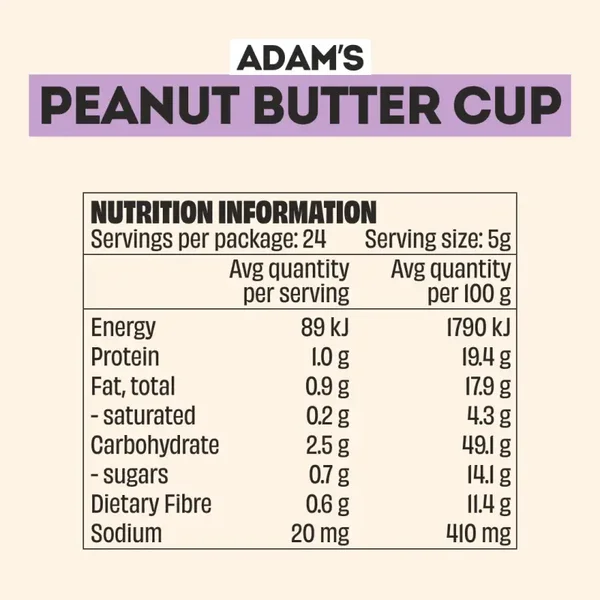 ADAM'S

PEANUT BUTTER CUP

NUTRITION INFORMATION
Servings per package: 24 Serving size: 5g

|  | Avg quantity per serving | Avg quantity per 100 g |
|---|---|---|
| Energy | 89 kJ | 1790 kJ |
| Protein | 1.0 g | 19.4 g |
| Fat, total | 0.9 g | 17.9 g |
| - saturated | 0.2 g | 4.3 g |
| Carbohydrate | 2.5 g | 49.1 g |
| - sugars | 0.7 g | 14.1 g |
| Dietary Fibre | 0.6 g | 11.4 g |
| Sodium | 20 mg | 410 mg |